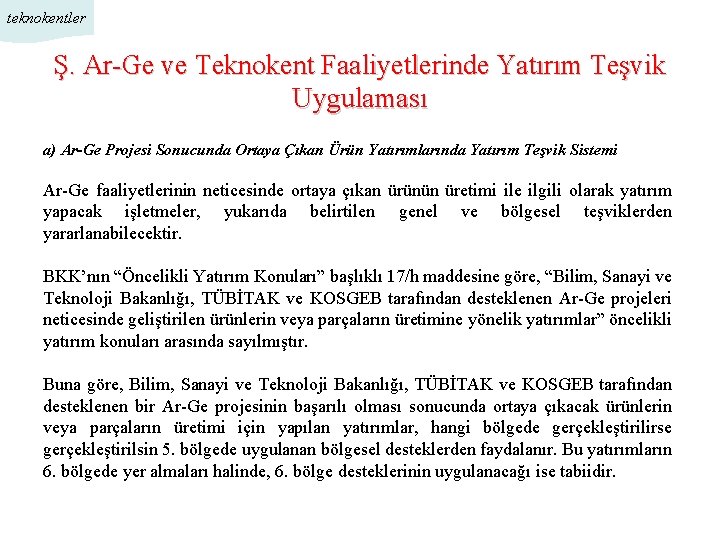 teknokentler

Ş. Ar-Ge ve Teknokent Faaliyetlerinde Yatırım Teşvik Uygulaması

a) Ar-Ge Projesi Sonucunda Ortaya Çıkan Ürün Yatırımlarında Yatırım Teşvik Sistemi

Ar-Ge faaliyetlerinin neticesinde ortaya çıkan ürünün üretimi ile ilgili olarak yatırım yapacak işletmeler, yukarıda belirtilen genel ve bölgesel teşviklerden yararlanabilecektir.

BKK'nın "Öncelikli Yatırım Konuları" başlıklı 17/h maddesine göre, "Bilim, Sanayi ve Teknoloji Bakanlığı, TÜBİTAK ve KOSGEB tarafından desteklenen Ar-Ge projeleri neticesinde geliştirilen ürünlerin veya parçaların üretimine yönelik yatırımlar" öncelikli yatırım konuları arasında sayılmıştır.

Buna göre, Bilim, Sanayi ve Teknoloji Bakanlığı, TÜBİTAK ve KOSGEB tarafından desteklenen bir Ar-Ge projesinin başarılı olması sonucunda ortaya çıkacak ürünlerin veya parçaların üretimi için yapılan yatırımlar, hangi bölgede gerçekleştirilirse gerçekleştirilsin 5. bölgede uygulanan bölgesel desteklerden faydalanır. Bu yatırımların 6. bölgede yer almaları halinde, 6. bölge desteklerinin uygulanacağı ise tabiidir.